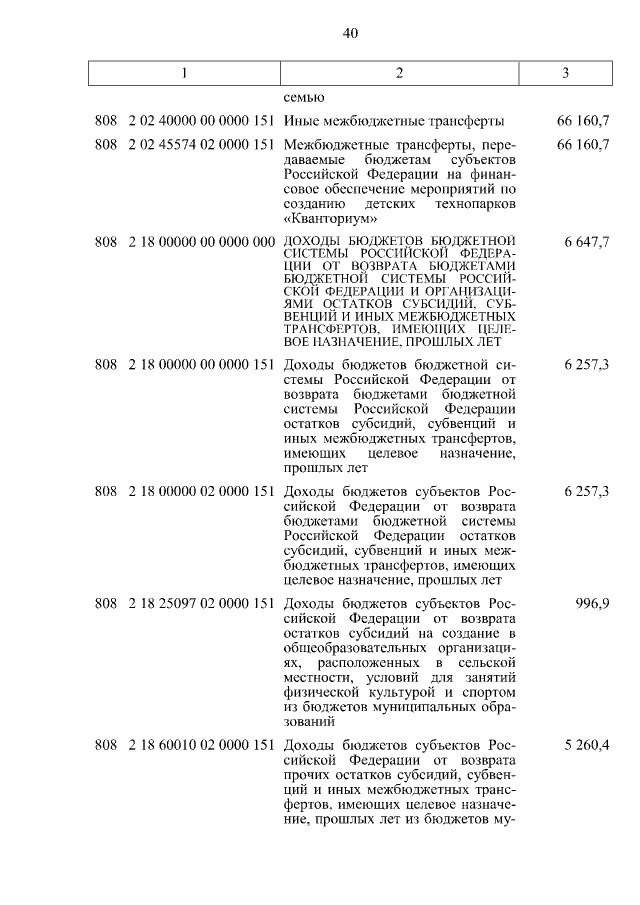 40

| 1 | 2 | 3 |
|---|---|---|
| | семью | |
| 808 2 02 40000 00 0000 151 | Иные межбюджетные трансферты | 66 160,7 |
| 808 2 02 45574 02 0000 151 | Межбюджетные трансферты, передаваемые бюджетам субъектов Российской Федерации на финансовое обеспечение мероприятий по созданию детских технопарков «Кванториум» | 66 160,7 |
| 808 2 18 00000 00 0000 000 | ДОХОДЫ БЮДЖЕТОВ БЮДЖЕТНОЙ СИСТЕМЫ РОССИЙСКОЙ ФЕДЕРАЦИИ ОТ ВОЗВРАТА БЮДЖЕТАМИ БЮДЖЕТНОЙ СИСТЕМЫ РОССИЙСКОЙ ФЕДЕРАЦИИ И ОРГАНИЗАЦИЯМИ ОСТАТКОВ СУБСИДИЙ, СУБВЕНЦИЙ И ИНЫХ МЕЖБЮДЖЕТНЫХ ТРАНСФЕРТОВ, ИМЕЮЩИХ ЦЕЛЕВОЕ НАЗНАЧЕНИЕ, ПРОШЛЫХ ЛЕТ | 6 647,7 |
| 808 2 18 00000 00 0000 151 | Доходы бюджетов бюджетной системы Российской Федерации от возврата бюджетами бюджетной системы Российской Федерации остатков субсидий, субвенций и иных межбюджетных трансфертов, имеющих целевое назначение, прошлых лет | 6 257,3 |
| 808 2 18 00000 02 0000 151 | Доходы бюджетов субъектов Российской Федерации от возврата бюджетами бюджетной системы Российской Федерации остатков субсидий, субвенций и иных межбюджетных трансфертов, имеющих целевое назначение, прошлых лет | 6 257,3 |
| 808 2 18 25097 02 0000 151 | Доходы бюджетов субъектов Российской Федерации от возврата остатков субсидий на создание в общеобразовательных организациях, расположенных в сельской местности, условий для занятий физической культурой и спортом из бюджетов муниципальных образований | 996,9 |
| 808 2 18 60010 02 0000 151 | Доходы бюджетов субъектов Российской Федерации от возврата прочих остатков субсидий, субвенций и иных межбюджетных трансфертов, имеющих целевое назначение, прошлых лет из бюджетов му- | 5 260,4 |